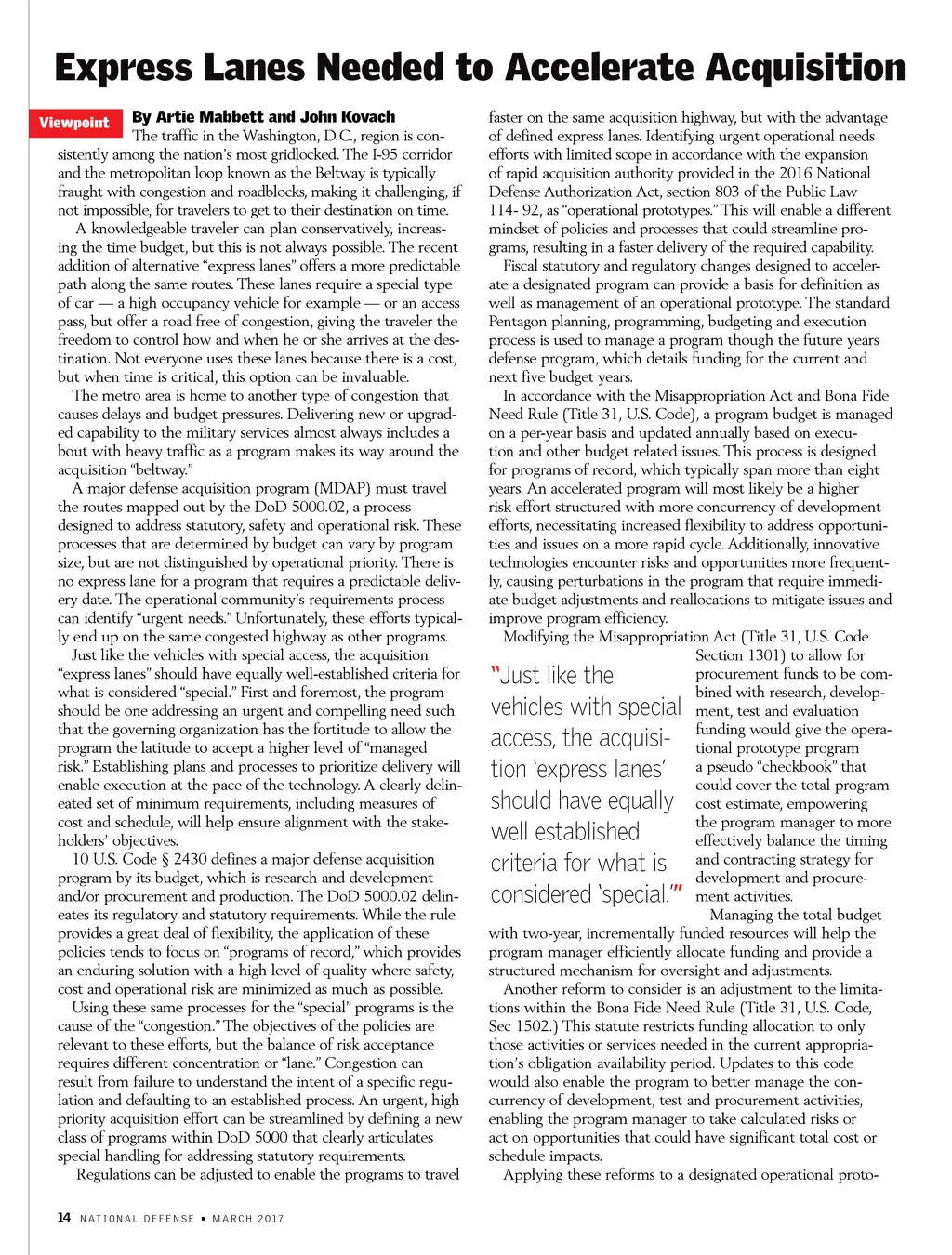 Express Lanes Needed to Accelerate Acquisition

Viewpoint

By Artie Mabbett and John Kovach

The traffic in the Washington, D.C., region is consistently among the nation's most gridlocked. The I-95 corridor and the metropolitan loop known as the Beltway is typically fraught with congestion and roadblocks, making it challenging, if not impossible, for travelers to get to their destination on time.

A knowledgeable traveler can plan conservatively, increasing the time budget, but this is not always possible. The recent addition of alternative "express lanes" offers a more predictable path along the same routes. These lanes require a special type of car — a high occupancy vehicle for example — or an access pass, but offer a road free of congestion, giving the traveler the freedom to control how and when he or she arrives at the destination. Not everyone uses these lanes because there is a cost, but when time is critical, this option can be invaluable.

The metro area is home to another type of congestion that causes delays and budget pressures. Delivering new or upgraded capability to the military services almost always includes a bout with heavy traffic as a program makes its way around the acquisition "beltway."

A major defense acquisition program (MDAP) must travel the routes mapped out by the DoD 5000.02, a process designed to address statutory, safety and operational risk. These processes that are determined by budget can vary by program size, but are not distinguished by operational priority. There is no express lane for a program that requires a predictable delivery date. The operational community's requirements process can identify "urgent needs." Unfortunately, these efforts typically end up on the same congested highway as other programs.

Just like the vehicles with special access, the acquisition "express lanes" should have equally well-established criteria for what is considered "special." First and foremost, the program should be one addressing an urgent and compelling need such that the governing organization has the fortitude to allow the program the latitude to accept a higher level of "managed risk." Establishing plans and processes to prioritize delivery will enable execution at the pace of the technology. A clearly delineated set of minimum requirements, including measures of cost and schedule, will help ensure alignment with the stakeholders' objectives.

10 U.S. Code § 2430 defines a major defense acquisition program by its budget, which is research and development and/or procurement and production. The DoD 5000.02 delineates its regulatory and statutory requirements. While the rule provides a great deal of flexibility, the application of these policies tends to focus on "programs of record," which provides an enduring solution with a high level of quality where safety, cost and operational risk are minimized as much as possible.

Using these same processes for the "special" programs is the cause of the "congestion." The objectives of the policies are relevant to these efforts, but the balance of risk acceptance requires different concentration or "lane." Congestion can result from failure to understand the intent of a specific regulation and defaulting to an established process. An urgent, high priority acquisition effort can be streamlined by defining a new class of programs within DoD 5000 that clearly articulates special handling for addressing statutory requirements.

Regulations can be adjusted to enable the programs to travel faster on the same acquisition highway, but with the advantage of defined express lanes. Identifying urgent operational needs efforts with limited scope in accordance with the expansion of rapid acquisition authority provided in the 2016 National Defense Authorization Act, section 803 of the Public Law 114- 92, as "operational prototypes." This will enable a different mindset of policies and processes that could streamline programs, resulting in a faster delivery of the required capability.

Fiscal statutory and regulatory changes designed to accelerate a designated program can provide a basis for definition as well as management of an operational prototype. The standard Pentagon planning, programming, budgeting and execution process is used to manage a program though the future years defense program, which details funding for the current and next five budget years.

In accordance with the Misappropriation Act and Bona Fide Need Rule (Title 31, U.S. Code), a program budget is managed on a per-year basis and updated annually based on execution and other budget related issues. This process is designed for programs of record, which typically span more than eight years. An accelerated program will most likely be a higher risk effort structured with more concurrency of development efforts, necessitating increased flexibility to address opportunities and issues on a more rapid cycle. Additionally, innovative technologies encounter risks and opportunities more frequently, causing perturbations in the program that require immediate budget adjustments and reallocations to mitigate issues and improve program efficiency.

Modifying the Misappropriation Act (Title 31, U.S. Code Section 1301) to allow for procurement funds to be combined with research, development, test and evaluation funding would give the operational prototype program a pseudo "checkbook" that could cover the total program cost estimate, empowering the program manager to more effectively balance the timing and contracting strategy for development and procurement activities.

"Just like the vehicles with special access, the acquisition 'express lanes' should have equally well established criteria for what is considered 'special.'"

Managing the total budget with two-year, incrementally funded resources will help the program manager efficiently allocate funding and provide a structured mechanism for oversight and adjustments.

Another reform to consider is an adjustment to the limitations within the Bona Fide Need Rule (Title 31, U.S. Code, Sec 1502.) This statute restricts funding allocation to only those activities or services needed in the current appropriation's obligation availability period. Updates to this code would also enable the program to better manage the concurrency of development, test and procurement activities, enabling the program manager to take calculated risks or act on opportunities that could have significant total cost or schedule impacts.

Applying these reforms to a designated operational proto-

14 NATIONAL DEFENSE ▪ MARCH 2017